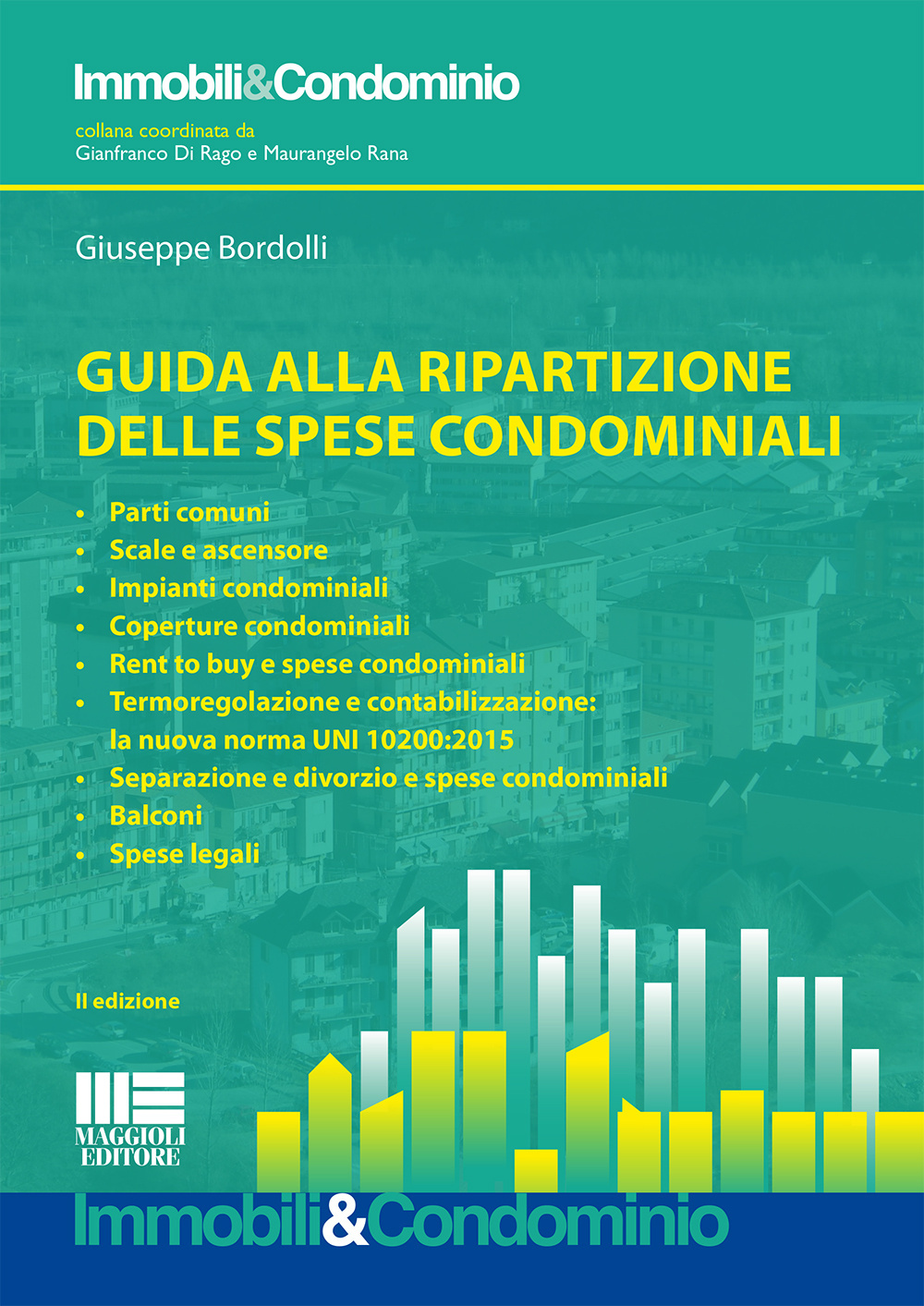 Immobili&Condominio
collana coordinata da
Gianfranco Di Rago e Maurangelo Rana

Giuseppe Bordolli

GUIDA ALLA RIPARTIZIONE DELLE SPESE CONDOMINIALI

• Parti comuni
• Scale e ascensore
• Impianti condominiali
• Coperture condominiali
• Rent to buy e spese condominiali
• Termoregolazione e contabilizzazione: la nuova norma UNI 10200:2015
• Separazione e divorzio e spese condominiali
• Balconi
• Spese legali

II edizione

MAGGIOLI EDITORE

Immobili&Condominio